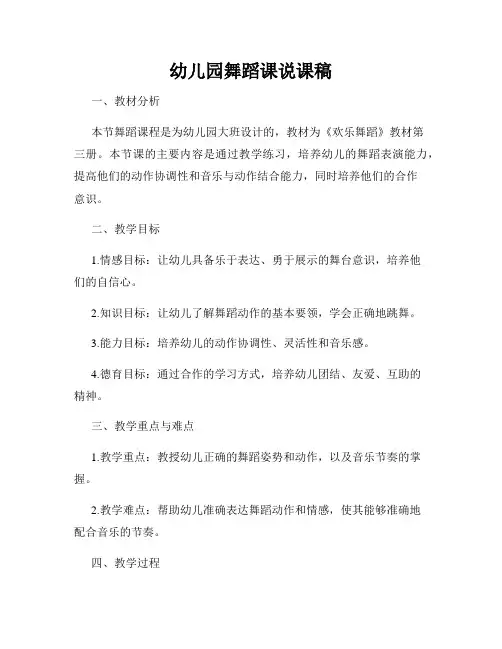 幼儿园舞蹈课说课稿

一、教材分析

本节舞蹈课程是为幼儿园大班设计的，教材为《欢乐舞蹈》教材第三册。本节课的主要内容是通过教学练习，培养幼儿的舞蹈表演能力，提高他们的动作协调性和音乐与动作结合能力，同时培养他们的合作意识。

二、教学目标

1.情感目标：让幼儿具备乐于表达、勇于展示的舞台意识，培养他们的自信心。

2.知识目标：让幼儿了解舞蹈动作的基本要领，学会正确地跳舞。

3.能力目标：培养幼儿的动作协调性、灵活性和音乐感。

4.德育目标：通过合作的学习方式，培养幼儿团结、友爱、互助的精神。

三、教学重点与难点

1.教学重点：教授幼儿正确的舞蹈姿势和动作，以及音乐节奏的掌握。

2.教学难点：帮助幼儿准确表达舞蹈动作和情感，使其能够准确地配合音乐的节奏。

四、教学过程